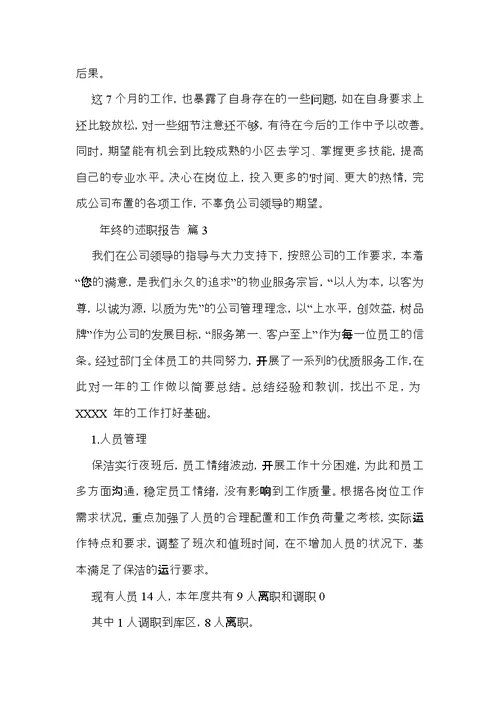 后果。

这 7 个月的工作，也暴露了自身存在的一些问题，如在自身要求上还比较放松，对一些细节注意还不够，有待在今后的工作中予以改善。同时，期望能有机会到比较成熟的小区去学习、掌握更多技能，提高自己的专业水平。决心在岗位上，投入更多的时间、更大的热情，完成公司布置的各项工作，不辜负公司领导的期望。

年终的述职报告 篇 3

我们在公司领导的指导与大力支持下，按照公司的工作要求，本着“您的满意，是我们永久的追求”的物业服务宗旨，“以人为本，以客为尊，以诚为源，以质为先”的公司管理理念，以“上水平，创效益，树品牌”作为公司的发展目标，“服务第一、客户至上”作为每一位员工的信条。经过部门全体员工的共同努力，开展了一系列的优质服务工作，在此对一年的工作做以简要总结。总结经验和教训，找出不足，为 XXXX 年的工作打好基础。

1.人员管理

保洁实行夜班后，员工情绪波动，开展工作十分困难，为此和员工多方面沟通，稳定员工情绪，没有影响到工作质量。根据各岗位工作需求状况，重点加强了人员的合理配置和工作负荷量之考核，实际运作特点和要求，调整了班次和值班时间，在不增加人员的状况下，基本满足了保洁的运行要求。

现有人员 14 人，本年度共有 9 人离职和调职 0

其中 1 人调职到库区，8 人离职。